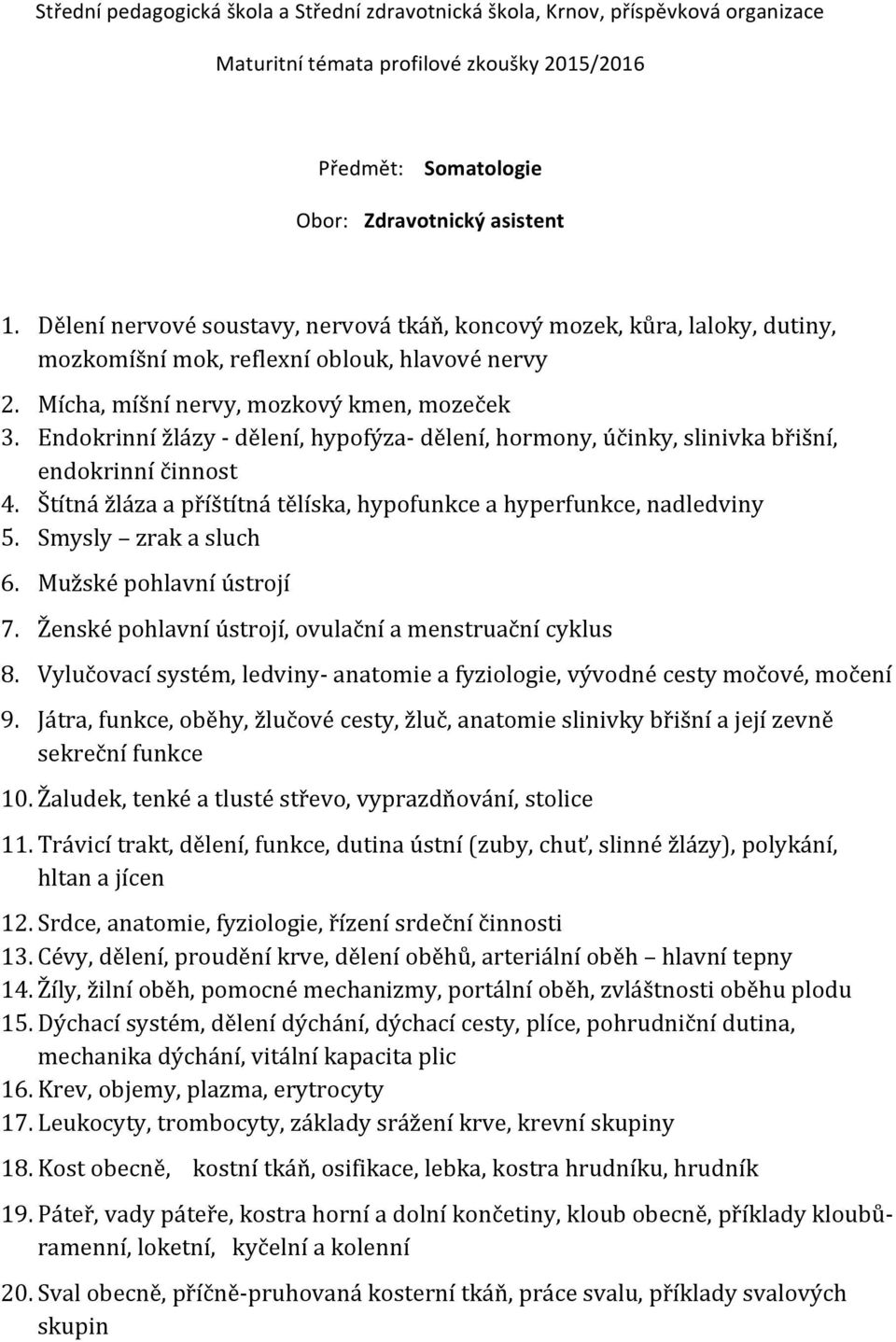 Střední pedagogická škola a Střední zdravotnická škola, Krnov, příspěvková organizace

Maturitní témata profilové zkoušky 2015/2016

Předmět: Somatologie

Obor: Zdravotnický asistent

1. Dělení nervové soustavy, nervová tkáň, koncový mozek, kůra, laloky, dutiny, mozkomíšní mok, reflexní oblouk, hlavové nervy
2. Mícha, míšní nervy, mozkový kmen, mozeček
3. Endokrinní žlázy - dělení, hypofýza- dělení, hormony, účinky, slinivka břišní, endokrinní činnost
4. Štítná žláza a příštítná tělíska, hypofunkce a hyperfunkce, nadledviny
5. Smysly – zrak a sluch
6. Mužské pohlavní ústrojí
7. Ženské pohlavní ústrojí, ovulační a menstruační cyklus
8. Vylučovací systém, ledviny- anatomie a fyziologie, vývodné cesty močové, močení
9. Játra, funkce, oběhy, žlučové cesty, žluč, anatomie slinivky břišní a její zevně sekreční funkce
10. Žaludek, tenké a tlusté střevo, vyprazdňování, stolice
11. Trávicí trakt, dělení, funkce, dutina ústní (zuby, chuť, slinné žlázy), polykání, hltan a jícen
12. Srdce, anatomie, fyziologie, řízení srdeční činnosti
13. Cévy, dělení, proudění krve, dělení oběhů, arteriální oběh – hlavní tepny
14. Žíly, žilní oběh, pomocné mechanizmy, portální oběh, zvláštnosti oběhu plodu
15. Dýchací systém, dělení dýchání, dýchací cesty, plíce, pohrudniční dutina, mechanika dýchání, vitální kapacita plic
16. Krev, objemy, plazma, erytrocyty
17. Leukocyty, trombocyty, základy srážení krve, krevní skupiny
18. Kost obecně, kostní tkáň, osifikace, lebka, kostra hrudníku, hrudník
19. Páteř, vady páteře, kostra horní a dolní končetiny, kloub obecně, příklady kloubů- ramenní, loketní, kyčelní a kolenní
20. Sval obecně, příčně-pruhovaná kosterní tkáň, práce svalu, příklady svalových skupin